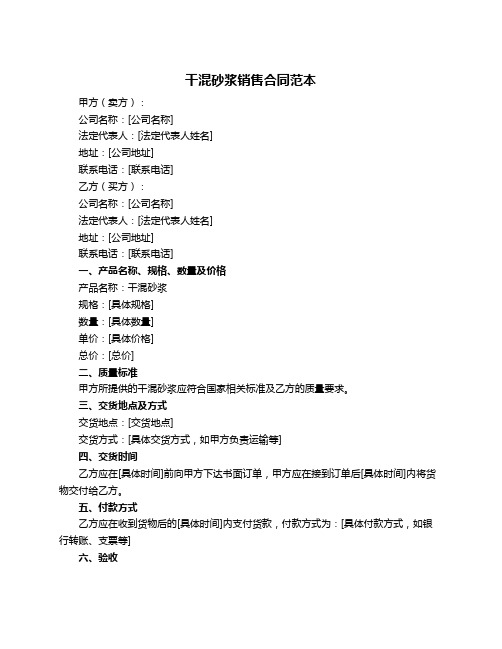 干混砂浆销售合同范本

甲方（卖方）：

公司名称：[公司名称]

法定代表人：[法定代表人姓名]

地址：[公司地址]

联系电话：[联系电话]

乙方（买方）：

公司名称：[公司名称]

法定代表人：[法定代表人姓名]

地址：[公司地址]

联系电话：[联系电话]

一、产品名称、规格、数量及价格

产品名称：干混砂浆

规格：[具体规格]

数量：[具体数量]

单价：[具体价格]

总价：[总价]

二、质量标准

甲方所提供的干混砂浆应符合国家相关标准及乙方的质量要求。

三、交货地点及方式

交货地点：[交货地点]

交货方式：[具体交货方式，如甲方负责运输等]

四、交货时间

乙方应在[具体时间]前向甲方下达书面订单，甲方应在接到订单后[具体时间]内将货物交付给乙方。

五、付款方式

乙方应在收到货物后的[具体时间]内支付货款，付款方式为：[具体付款方式，如银行转账、支票等]

六、验收